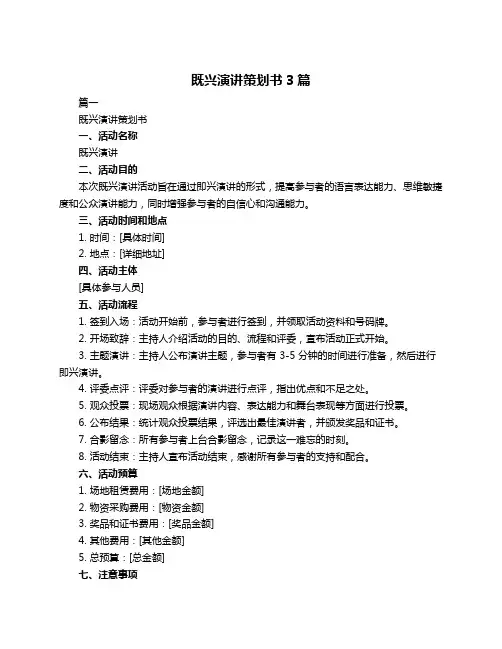 既兴演讲策划书 3 篇

篇一

既兴演讲策划书

一、活动名称

既兴演讲

二、活动目的

本次既兴演讲活动旨在通过即兴演讲的形式，提高参与者的语言表达能力、思维敏捷度和公众演讲能力，同时增强参与者的自信心和沟通能力。

三、活动时间和地点

1. 时间：[具体时间]

2. 地点：[详细地址]

四、活动主体

[具体参与人员]

五、活动流程

1. 签到入场：活动开始前，参与者进行签到，并领取活动资料和号码牌。

2. 开场致辞：主持人介绍活动的目的、流程和评委，宣布活动正式开始。

3. 主题演讲：主持人公布演讲主题，参与者有 3-5 分钟的时间进行准备，然后进行即兴演讲。

4. 评委点评：评委对参与者的演讲进行点评，指出优点和不足之处。

5. 观众投票：现场观众根据演讲内容、表达能力和舞台表现等方面进行投票。

6. 公布结果：统计观众投票结果，评选出最佳演讲者，并颁发奖品和证书。

7. 合影留念：所有参与者上台合影留念，记录这一难忘的时刻。

8. 活动结束：主持人宣布活动结束，感谢所有参与者的支持和配合。

六、活动预算

1. 场地租赁费用：[场地金额]

2. 物资采购费用：[物资金额]

3. 奖品和证书费用：[奖品金额]

4. 其他费用：[其他金额]

5. 总预算：[总金额]

七、注意事项